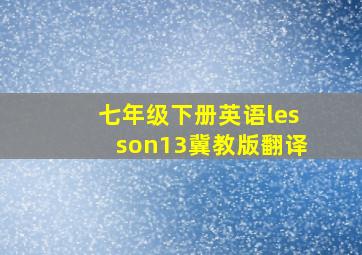 七年级下册英语lesson13冀教版翻译